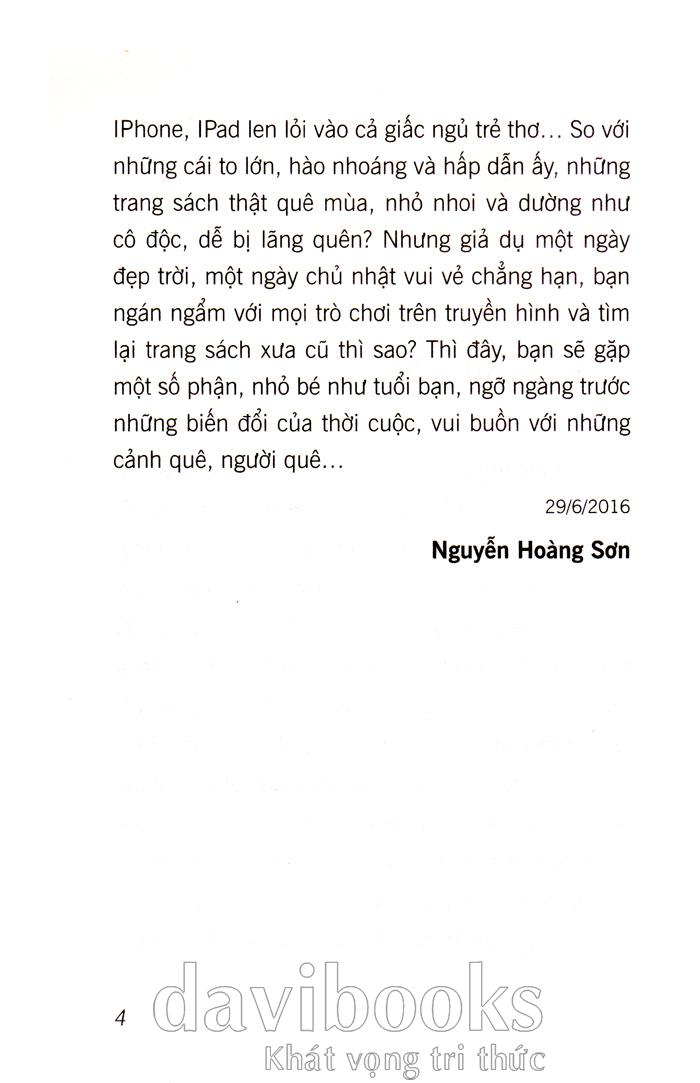 IPhone, IPad len lỏi vào cả giấc ngủ trẻ thơ… So với những cái to lớn, hào nhoáng và hấp dẫn ấy, những trang sách thật quê mùa, nhỏ nhoi và dường như cô độc, dễ bị lãng quên? Nhưng giả dụ một ngày đẹp trời, một ngày chủ nhật vui vẻ chẳng hạn, bạn ngán ngẩm với mọi trò chơi trên truyền hình và tìm lại trang sách xưa cũ thì sao? Thì đây, bạn sẽ gặp một số phận, nhỏ bé như tuổi bạn, ngỡ ngàng trước những biến đổi của thời cuộc, vui buồn với những cảnh quê, người quê…

29/6/2016

Nguyễn Hoàng Sơn

4

davibooks
Khát vọng tri thức